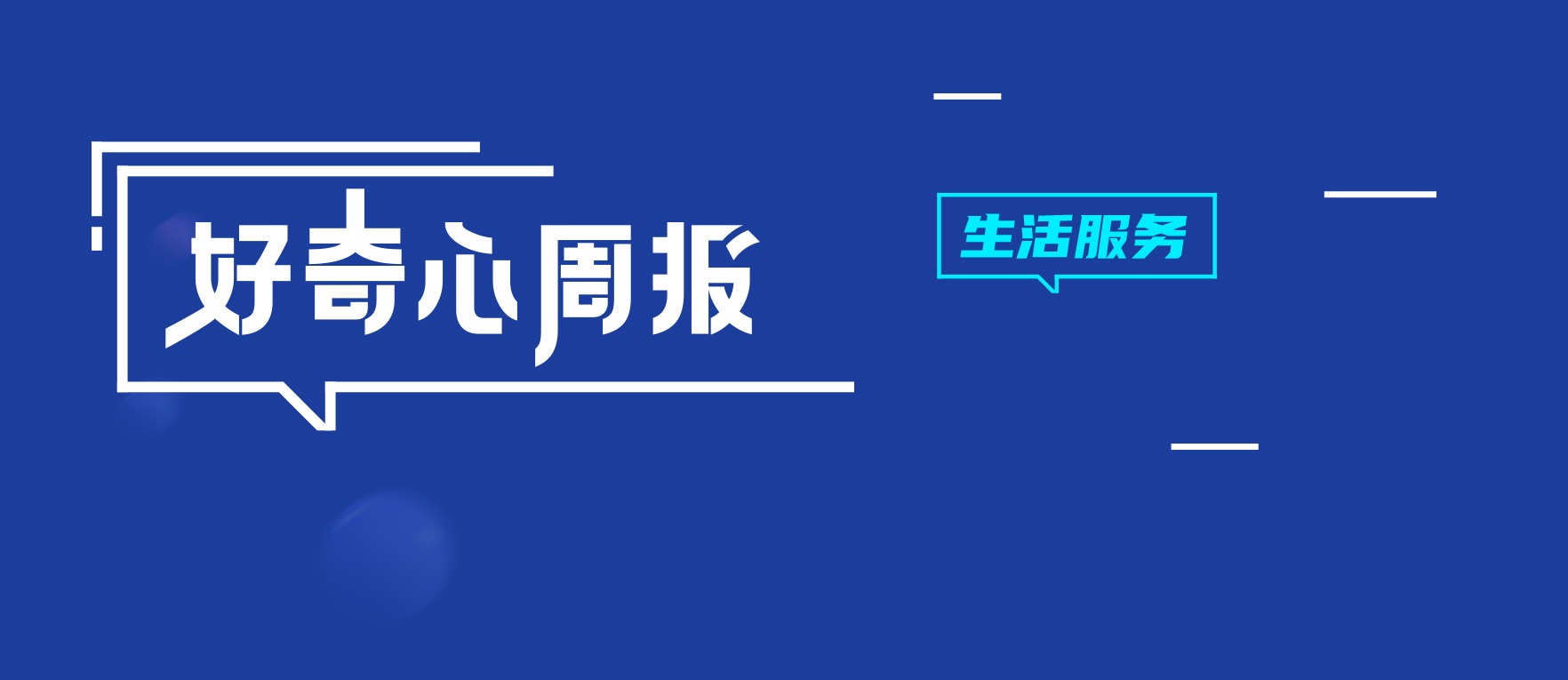 好奇心周报

生活服务